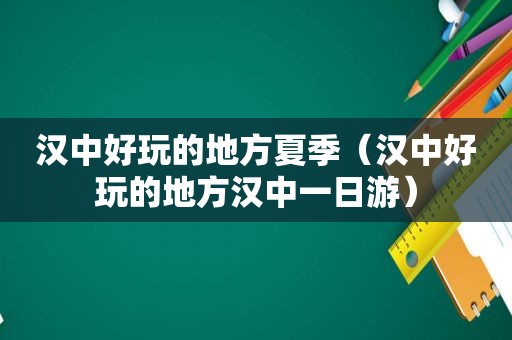 汉中好玩的地方夏季（汉中好玩的地方汉中一日游）